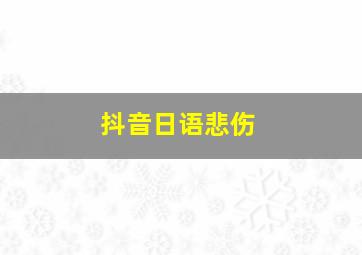 抖音日语悲伤